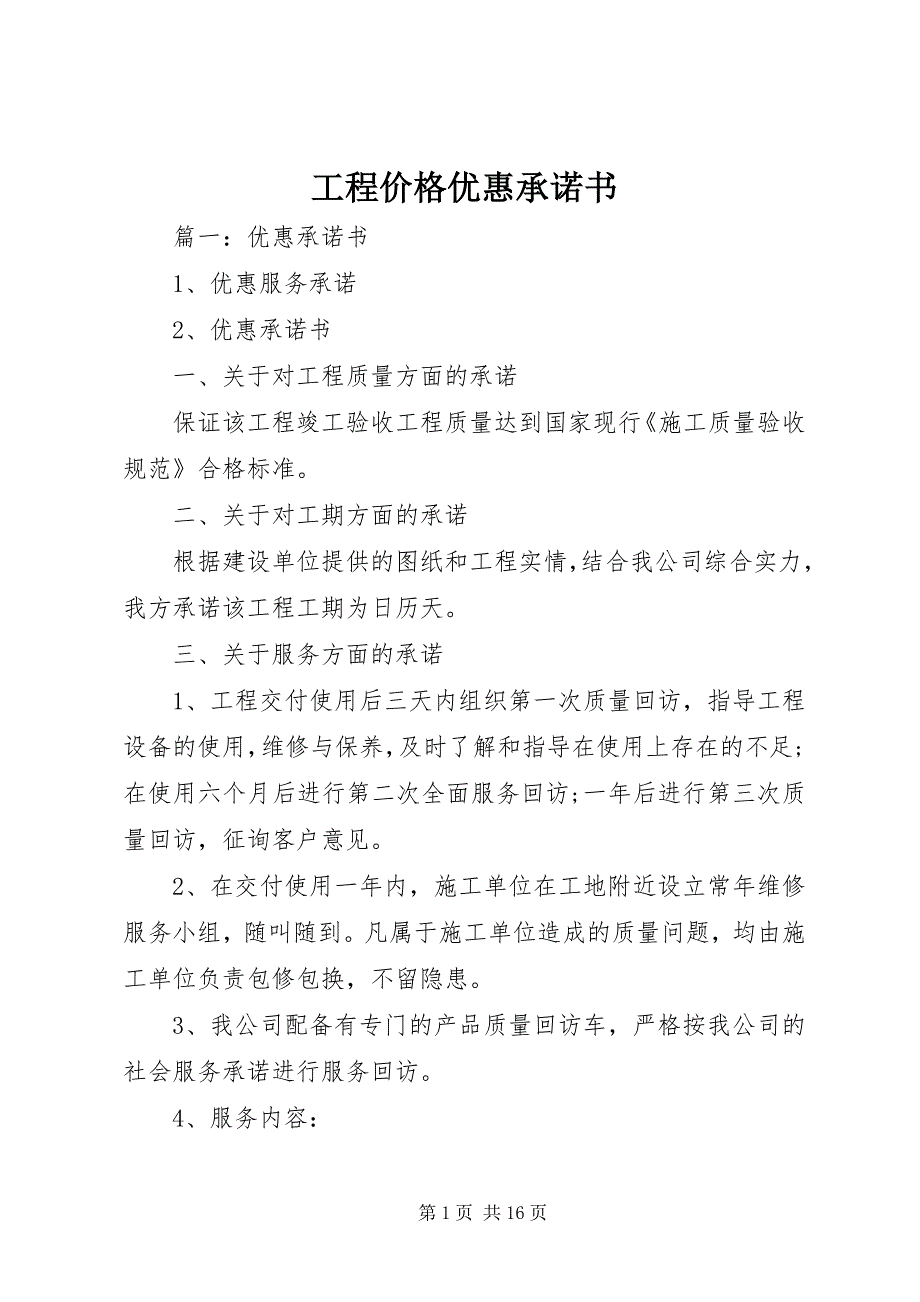 工程价格优惠承诺书

篇一：优惠承诺书

1、优惠服务承诺

2、优惠承诺书

一、关于对工程质量方面的承诺

保证该工程竣工验收工程质量达到国家现行《施工质量验收规范》合格标准。

二、关于对工期方面的承诺

根据建设单位提供的图纸和工程实情，结合我公司综合实力，我方承诺该工程工期为日历天。

三、关于服务方面的承诺

1、工程交付使用后三天内组织第一次质量回访，指导工程设备的使用，维修与保养，及时了解和指导在使用上存在的不足；在使用六个月后进行第二次全面服务回访；一年后进行第三次质量回访，征询客户意见。

2、在交付使用一年内，施工单位在工地附近设立常年维修服务小组，随叫随到。凡属于施工单位造成的质量问题，均由施工单位负责包修包换，不留隐患。

3、我公司配备有专门的产品质量回访车，严格按我公司的社会服务承诺进行服务回访。

4、服务内容：

第 1 页 共 16 页